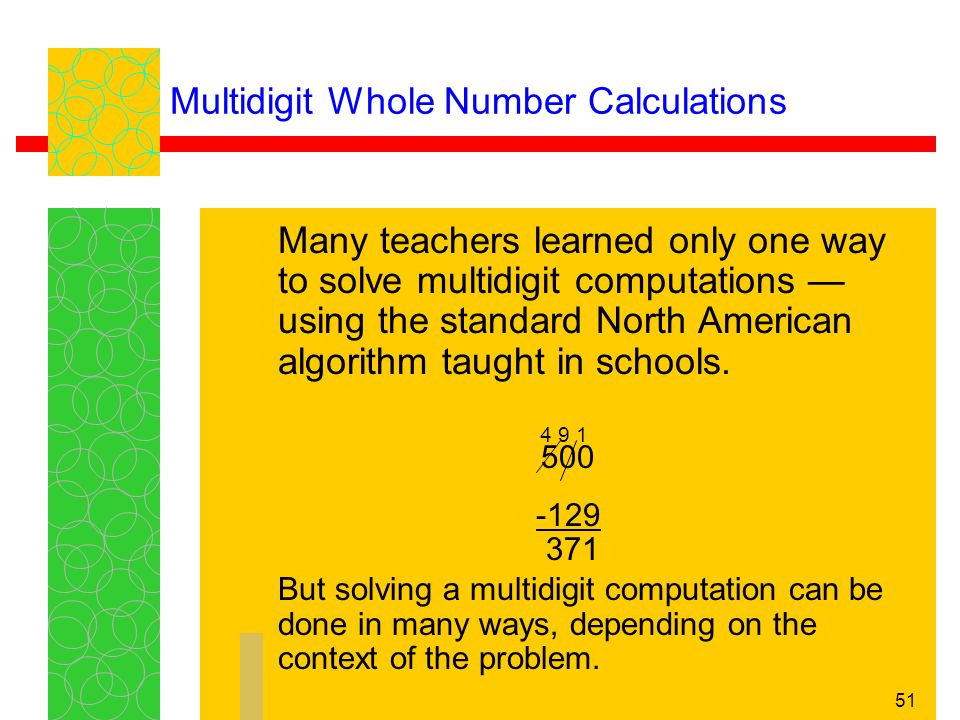 Multidigit Whole Number Calculations

Many teachers learned only one way to solve multidigit computations — using the standard North American algorithm taught in schools.

4 9 1
500

-129
371

But solving a multidigit computation can be done in many ways, depending on the context of the problem.

51